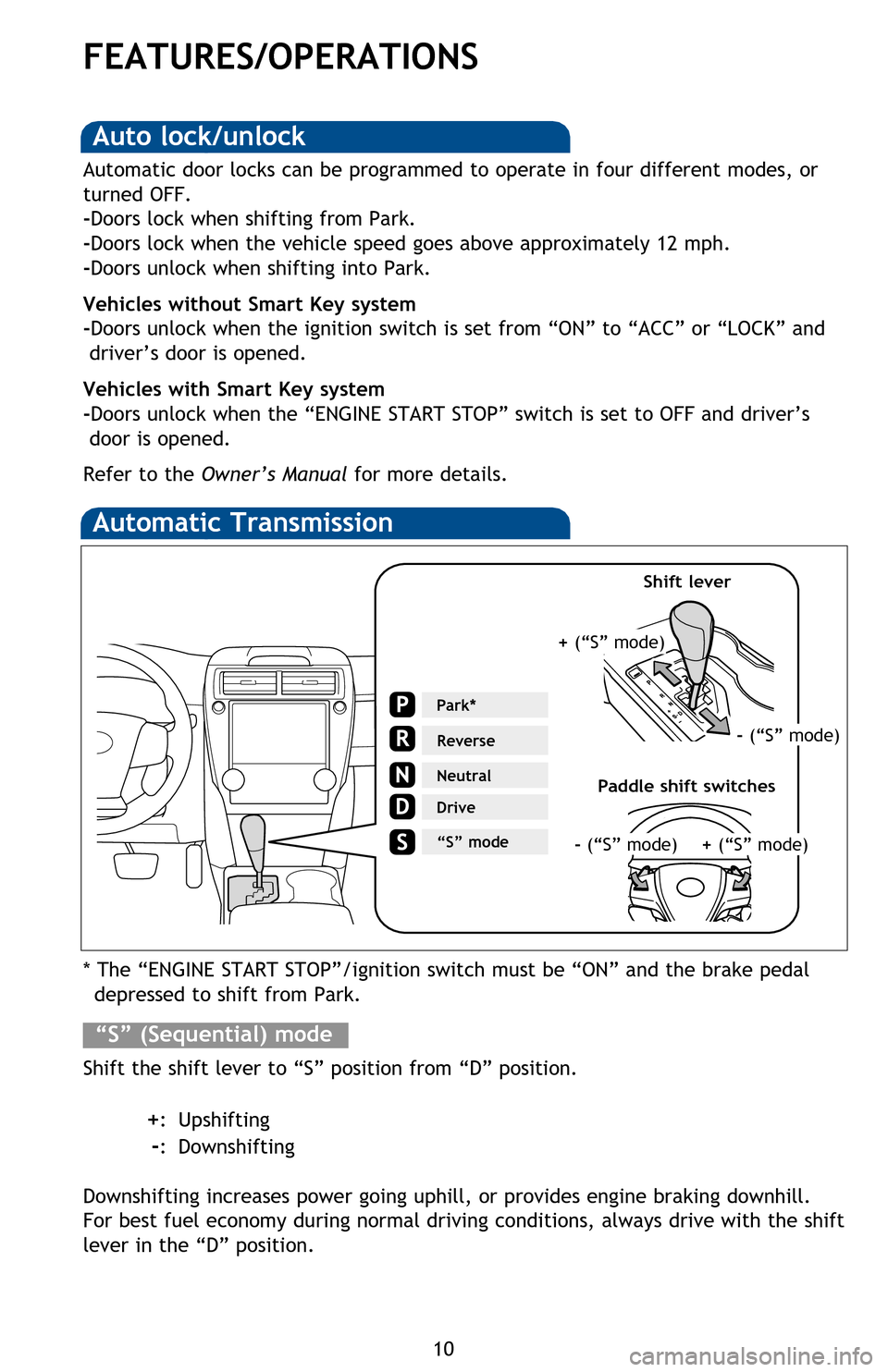 FEATURES/OPERATIONS

Auto lock/unlock

Automatic door locks can be programmed to operate in four different modes, or turned OFF.
-Doors lock when shifting from Park.
-Doors lock when the vehicle speed goes above approximately 12 mph.
-Doors unlock when shifting into Park.

Vehicles without Smart Key system
-Doors unlock when the ignition switch is set from “ON” to “ACC” or “LOCK” and driver’s door is opened.

Vehicles with Smart Key system
-Doors unlock when the “ENGINE START STOP” switch is set to OFF and driver’s door is opened.

Refer to the Owner’s Manual for more details.

Automatic Transmission

Shift lever

+ (“S” mode)

- (“S” mode)

P Park*
R Reverse
N Neutral
D Drive
S “S” mode

Paddle shift switches

- (“S” mode) + (“S” mode)

* The “ENGINE START STOP”/ignition switch must be “ON” and the brake pedal depressed to shift from Park.

“S” (Sequential) mode

Shift the shift lever to “S” position from “D” position.

+: Upshifting
-: Downshifting

Downshifting increases power going uphill, or provides engine braking downhill. For best fuel economy during normal driving conditions, always drive with the shift lever in the “D” position.

10

carmanualsonline.info